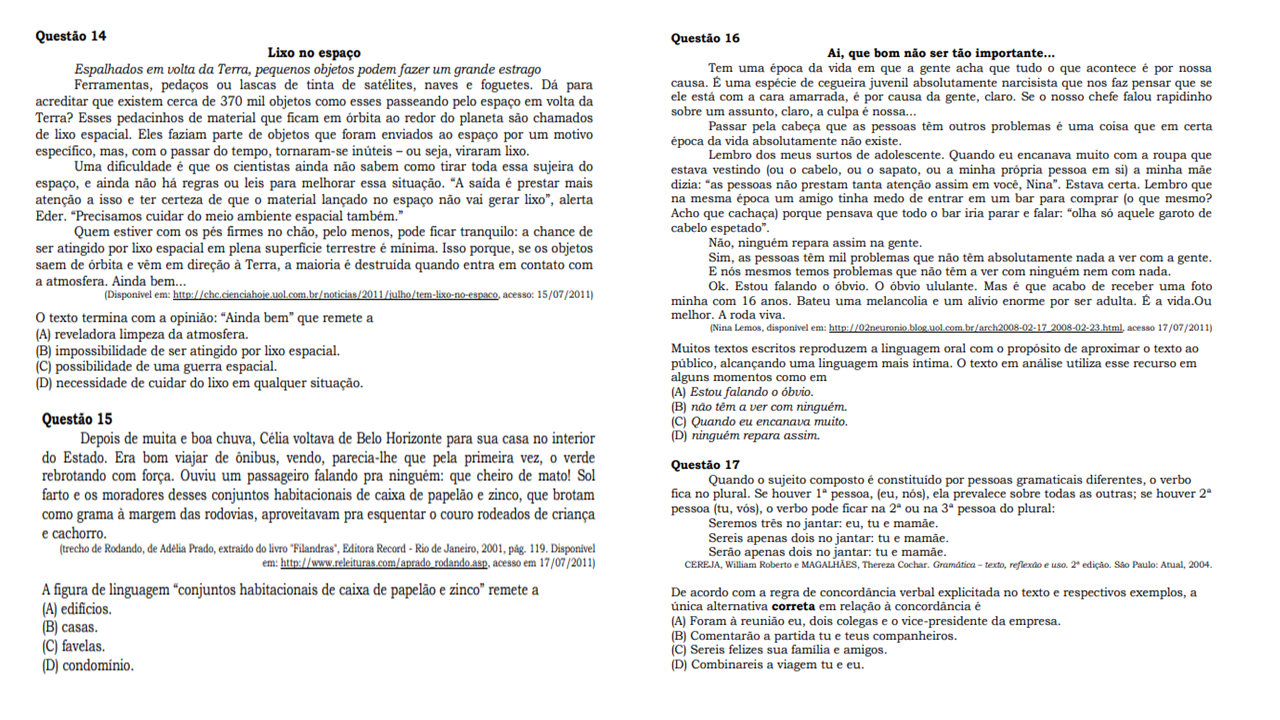 Questão 14

Lixo no espaço

Espalhados em volta da Terra, pequenos objetos podem fazer um grande estrago

Ferramentas, pedaços ou lascas de tinta de satélites, naves e foguetes. Dá para acreditar que existem cerca de 370 mil objetos como esses passeando pelo espaço em volta da Terra? Esses pedacinhos de material que ficam em órbita ao redor do planeta são chamados de lixo espacial. Eles faziam parte de objetos que foram enviados ao espaço por um motivo específico, mas, com o passar do tempo, tornaram-se inúteis – ou seja, viraram lixo.

Uma dificuldade é que os cientistas ainda não sabem como tirar toda essa sujeira do espaço, e ainda não há regras ou leis para melhorar essa situação. "A saída é prestar mais atenção a isso e ter certeza de que o material lançado no espaço não vai gerar lixo", alerta Eder. "Precisamos cuidar do meio ambiente espacial também."

Quem estiver com os pés firmes no chão, pelo menos, pode ficar tranquilo: a chance de ser atingido por lixo espacial em plena superfície terrestre é mínima. Isso porque, se os objetos saem de órbita e vêm em direção à Terra, a maioria é destruída quando entra em contato com a atmosfera. Ainda bem...

(Disponível em: http://chc.cienciahoje.uol.com.br/noticias/2011/julho/tem-lixo-no-espaco, acesso: 15/07/2011)

O texto termina com a opinião: "Ainda bem" que remete a
(A) reveladora limpeza da atmosfera.
(B) impossibilidade de ser atingido por lixo espacial.
(C) possibilidade de uma guerra espacial.
(D) necessidade de cuidar do lixo em qualquer situação.

Questão 15

Depois de muita e boa chuva, Célia voltava de Belo Horizonte para sua casa no interior do Estado. Era bom viajar de ônibus, vendo, parecia-lhe que pela primeira vez, o verde rebrotando com força. Ouviu um passageiro falando pra ninguém: que cheiro de mato! Sol farto e os moradores desses conjuntos habitacionais de caixa de papelão e zinco, que brotam como grama à margem das rodovias, aproveitavam pra esquentar o couro rodeados de criança e cachorro.

(trecho de Rodando, de Adélia Prado, extraído do livro "Filandras", Editora Record - Rio de Janeiro, 2001, pág. 119. Disponível em: http://www.releituras.com/aprado_rodando.asp, acesso em 17/07/2011)

A figura de linguagem "conjuntos habitacionais de caixa de papelão e zinco" remete a
(A) edifícios.
(B) casas.
(C) favelas.
(D) condomínio.

Questão 16

Ai, que bom não ser tão importante...

Tem uma época da vida em que a gente acha que tudo o que acontece é por nossa causa. É uma espécie de cegueira juvenil absolutamente narcisista que nos faz pensar que se ele está com a cara amarrada, é por causa da gente, claro. Se o nosso chefe falou rapidinho sobre um assunto, claro, a culpa é nossa...

Passar pela cabeça que as pessoas têm outros problemas é uma coisa que em certa época da vida absolutamente não existe.

Lembro dos meus surtos de adolescente. Quando eu encanava muito com a roupa que estava vestindo (ou o cabelo, ou o sapato, ou a minha própria pessoa em si) a minha mãe dizia: "as pessoas não prestam tanta atenção assim em você, Nina". Estava certa. Lembro que na mesma época um amigo tinha medo de entrar em um bar para comprar (o que mesmo? Acho que cachaça) porque pensava que todo o bar iria parar e falar: "olha só aquele garoto de cabelo espetado".

Não, ninguém repara assim na gente.

Sim, as pessoas têm mil problemas que não têm absolutamente nada a ver com a gente.

E nós mesmos temos problemas que não têm a ver com ninguém nem com nada.

Ok. Estou falando o óbvio. O óbvio ululante. Mas é que acabo de receber uma foto minha com 16 anos. Bateu uma melancolia e um alívio enorme por ser adulta. É a vida.Ou melhor. A roda viva.

(Nina Lemos, disponível em: http://02neuronio.blog.uol.com.br/arch2008-02-17_2008-02-23.html, acesso 17/07/2011)

Muitos textos escritos reproduzem a linguagem oral com o propósito de aproximar o texto ao público, alcançando uma linguagem mais íntima. O texto em análise utiliza esse recurso em alguns momentos como em
(A) Estou falando o óbvio.
(B) não têm a ver com ninguém.
(C) Quando eu encanava muito.
(D) ninguém repara assim.

Questão 17

Quando o sujeito composto é constituído por pessoas gramaticais diferentes, o verbo fica no plural. Se houver 1ª pessoa, (eu, nós), ela prevalece sobre todas as outras; se houver 2ª pessoa (tu, vós), o verbo pode ficar na 2ª ou na 3ª pessoa do plural:

Seremos três no jantar: eu, tu e mamãe.
Sereis apenas dois no jantar: tu e mamãe.
Serão apenas dois no jantar: tu e mamãe.

CEREJA, William Roberto e MAGALHÃES, Thereza Cochar. Gramática – texto, reflexão e uso. 2ª edição. São Paulo: Atual, 2004.

De acordo com a regra de concordância verbal explicitada no texto e respectivos exemplos, a única alternativa correta em relação à concordância é
(A) Foram à reunião eu, dois colegas e o vice-presidente da empresa.
(B) Comentarão a partida tu e teus companheiros.
(C) Sereis felizes sua família e amigos.
(D) Combinareis a viagem tu e eu.